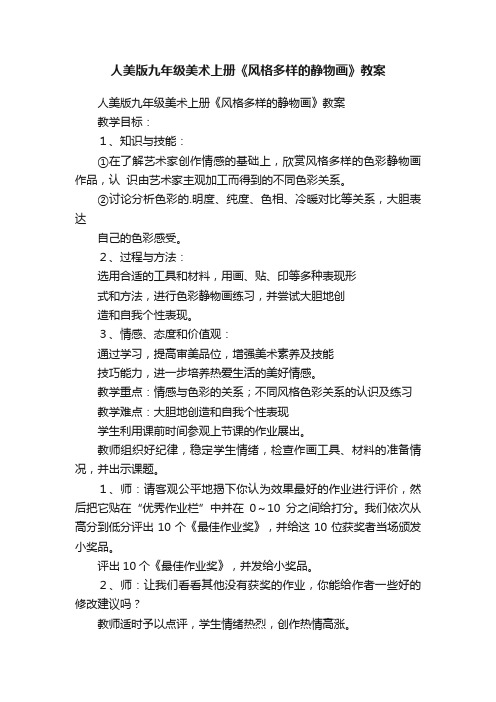 人美版九年级美术上册《风格多样的静物画》教案

人美版九年级美术上册《风格多样的静物画》教案

教学目标：

1、知识与技能：

①在了解艺术家创作情感的基础上，欣赏风格多样的色彩静物画作品，认 识由艺术家主观加工而得到的不同色彩关系。

②讨论分析色彩的.明度、纯度、色相、冷暖对比等关系，大胆表达

自己的色彩感受。

2、过程与方法：

选用合适的工具和材料，用画、贴、印等多种表现形

式和方法，进行色彩静物画练习，并尝试大胆地创

造和自我个性表现。

3、情感、态度和价值观：

通过学习，提高审美品位，增强美术素养及技能

技巧能力，进一步培养热爱生活的美好情感。

教学重点：情感与色彩的关系；不同风格色彩关系的认识及练习

教学难点：大胆地创造和自我个性表现

学生利用课前时间参观上节课的作业展出。

教师组织好纪律，稳定学生情绪，检查作画工具、材料的准备情况，并出示课题。

1、师：请客观公平地揭下你认为效果最好的作业进行评价，然后把它贴在“优秀作业栏”中并在 0～10 分之间给打分。我们依次从高分到低分评出 10 个《最佳作业奖》，并给这 10 位获奖者当场颁发小奖品。

评出 10 个《最佳作业奖》，并发给小奖品。

2、师：让我们看看其他没有获奖的作业，你能给作者一些好的修改建议吗？

教师适时予以点评，学生情绪热烈，创作热情高涨。